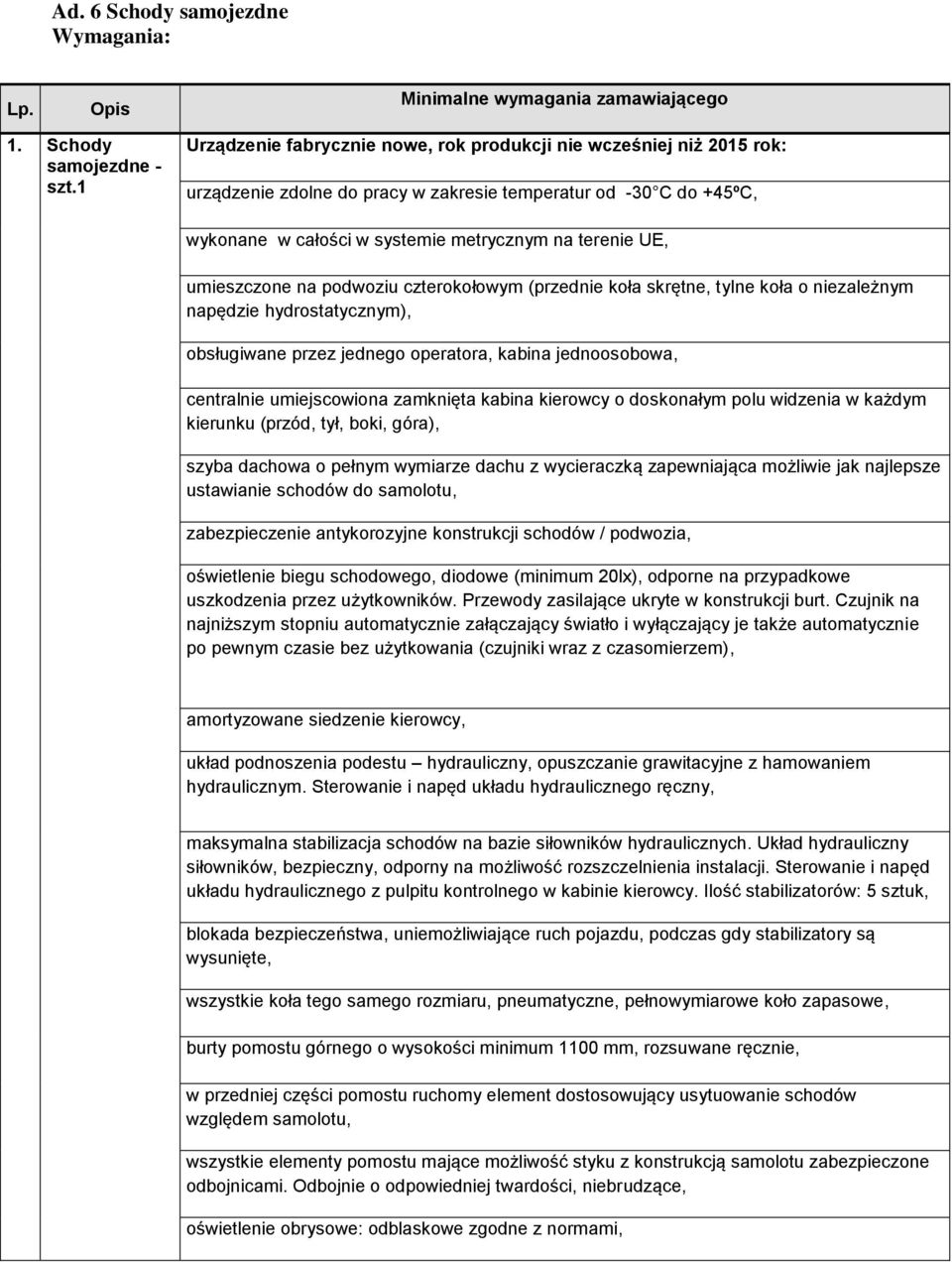 Ad. 6 Schody samojezdne
Wymagania:

| Lp. | Opis | Minimalne wymagania zamawiającego |
|---|---|---|
| 1. | Schody samojezdne - szt.1 | Urządzenie fabrycznie nowe, rok produkcji nie wcześniej niż 2015 rok: |
| | | urządzenie zdolne do pracy w zakresie temperatur od -30 C do +45ºC, |
| | | wykonane w całości w systemie metrycznym na terenie UE, |
| | | umieszczone na podwoziu czterokołowym (przednie koła skrętne, tylne koła o niezależnym napędzie hydrostatycznym), |
| | | obsługiwane przez jednego operatora, kabina jednoosobowa, |
| | | centralnie umiejscowiona zamknięta kabina kierowcy o doskonałym polu widzenia w każdym kierunku (przód, tył, boki, góra), |
| | | szyba dachowa o pełnym wymiarze dachu z wycieraczką zapewniająca możliwie jak najlepsze ustawianie schodów do samolotu, |
| | | zabezpieczenie antykorozyjne konstrukcji schodów / podwozia, |
| | | oświetlenie biegu schodowego, diodowe (minimum 20lx), odporne na przypadkowe uszkodzenia przez użytkowników. Przewody zasilające ukryte w konstrukcji burt. Czujnik na najniższym stopniu automatycznie załączający światło i wyłączający je także automatycznie po pewnym czasie bez użytkowania (czujniki wraz z czasomierzem), |
| | | amortyzowane siedzenie kierowcy, |
| | | układ podnoszenia podestu – hydrauliczny, opuszczanie grawitacyjne z hamowaniem hydraulicznym. Sterowanie i napęd układu hydraulicznego ręczny, |
| | | maksymalna stabilizacja schodów na bazie siłowników hydraulicznych. Układ hydrauliczny siłowników, bezpieczny, odporny na możliwość rozszczelnienia instalacji. Sterowanie i napęd układu hydraulicznego z pulpitu kontrolnego w kabinie kierowcy. Ilość stabilizatorów: 5 sztuk, |
| | | blokada bezpieczeństwa, uniemożliwiające ruch pojazdu, podczas gdy stabilizatory są wysunięte, |
| | | wszystkie koła tego samego rozmiaru, pneumatyczne, pełnowymiarowe koło zapasowe, |
| | | burty pomostu górnego o wysokości minimum 1100 mm, rozsuwane ręcznie, |
| | | w przedniej części pomostu ruchomy element dostosowujący usytuowanie schodów względem samolotu, |
| | | wszystkie elementy pomostu mające możliwość styku z konstrukcją samolotu zabezpieczone odbojnicami. Odbojnie o odpowiedniej twardości, niebrudzące, |
| | | oświetlenie obrysowe: odblaskowe zgodne z normami, |